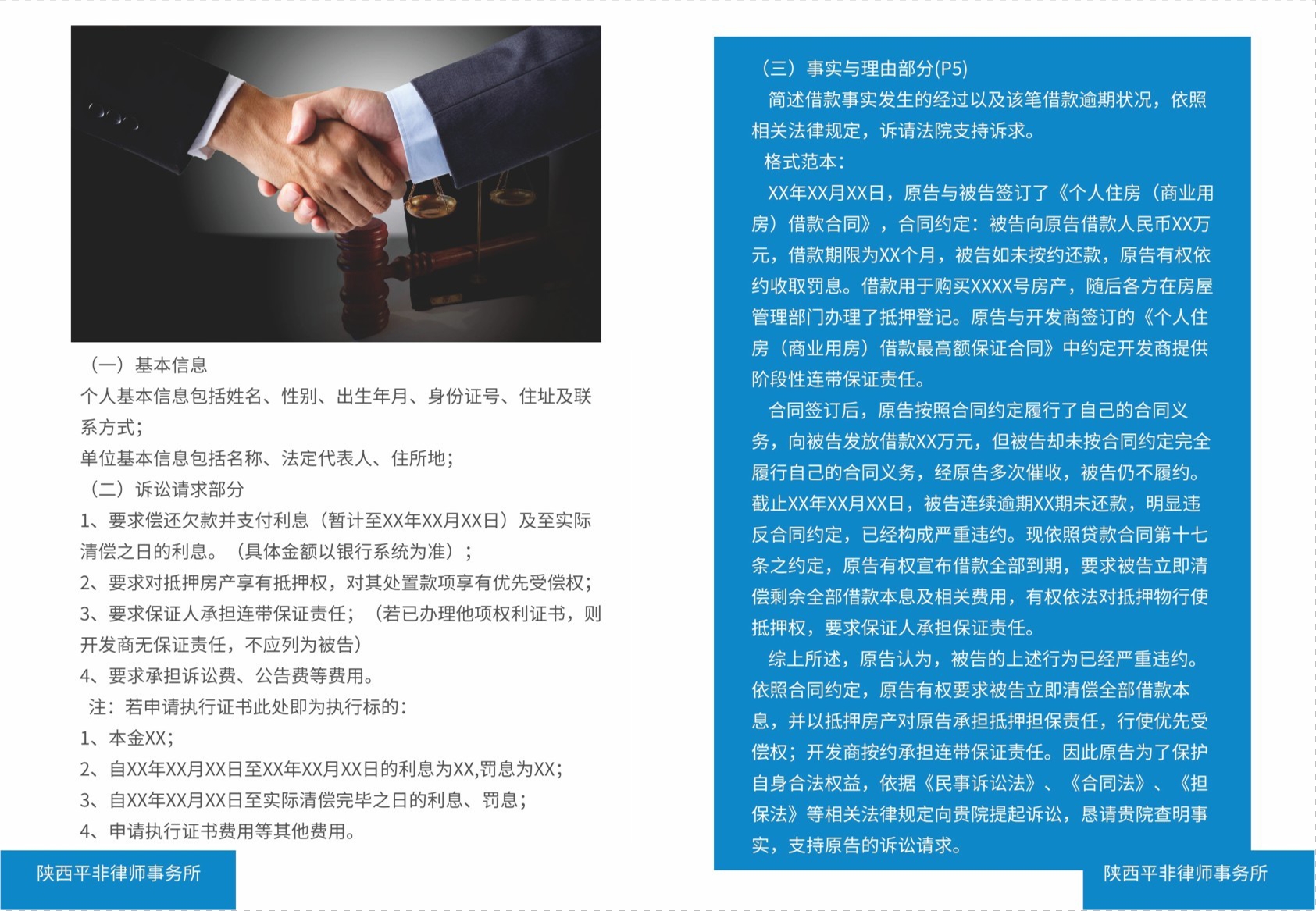 （一）基本信息

个人基本信息包括姓名、性别、出生年月、身份证号、住址及联系方式；

单位基本信息包括名称、法定代表人、住所地；

（二）诉讼请求部分

1、要求偿还欠款并支付利息（暂计至XX年XX月XX日）及至实际清偿之日的利息。（具体金额以银行系统为准）；

2、要求对抵押房产享有抵押权，对其处置款项享有优先受偿权；

3、要求保证人承担连带保证责任；（若已办理他项权利证书，则开发商无保证责任，不应列为被告）

4、要求承担诉讼费、公告费等费用。

注：若申请执行证书此处即为执行标的：

1、本金XX；

2、自XX年XX月XX日至XX年XX月XX日的利息为XX,罚息为XX；

3、自XX年XX月XX日至实际清偿完毕之日的利息、罚息；

4、申请执行证书费用等其他费用。

陕西平非律师事务所

（三）事实与理由部分(P5)

简述借款事实发生的经过以及该笔借款逾期状况，依照相关法律规定，诉请法院支持诉求。

格式范本：

XX年XX月XX日，原告与被告签订了《个人住房（商业用房）借款合同》，合同约定：被告向原告借款人民币XX万元，借款期限为XX个月，被告如未按约还款，原告有权依约收取罚息。借款用于购买XXXX号房产，随后各方在房屋管理部门办理了抵押登记。原告与开发商签订的《个人住房（商业用房）借款最高额保证合同》中约定开发商提供阶段性连带保证责任。

合同签订后，原告按照合同约定履行了自己的合同义务，向被告发放借款XX万元，但被告却未按合同约定完全履行自己的合同义务，经原告多次催收，被告仍不履约。截止XX年XX月XX日，被告连续逾期XX期未还款，明显违反合同约定，已经构成严重违约。现依照贷款合同第十七条之约定，原告有权宣布借款全部到期，要求被告立即清偿剩余全部借款本息及相关费用，有权依法对抵押物行使抵押权，要求保证人承担保证责任。

综上所述，原告认为，被告的上述行为已经严重违约。依照合同约定，原告有权要求被告立即清偿全部借款本息，并以抵押房产对原告承担抵押担保责任，行使优先受偿权；开发商按约承担连带保证责任。因此原告为了保护自身合法权益，依据《民事诉讼法》、《合同法》、《担保法》等相关法律规定向贵院提起诉讼，恳请贵院查明事实，支持原告的诉讼请求。

陕西平非律师事务所